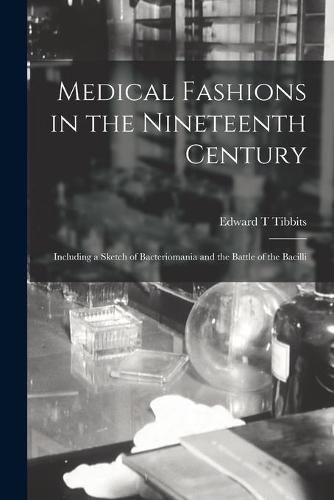 Medical Fashions in the Nineteenth Century

Edward T Tibbits

Including a Sketch of Bacteriomania and the Battle of the Bacilli